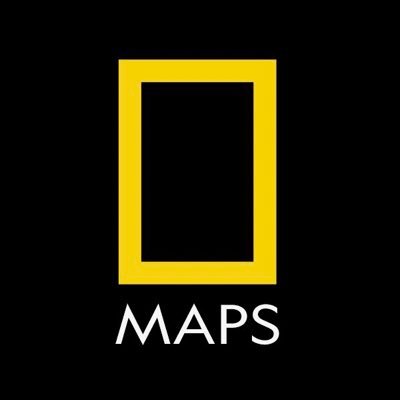 MAPS